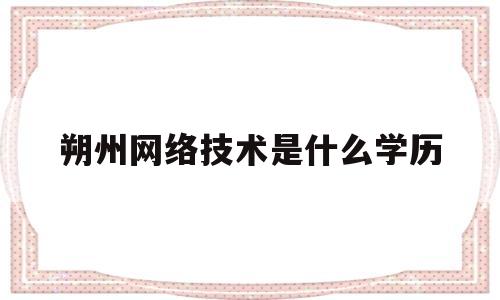 朔州网络技术是什么学历